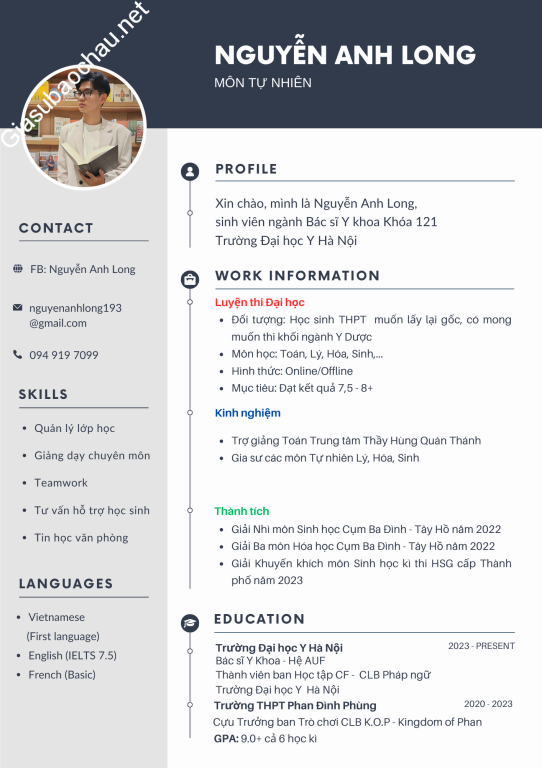 Giasubaochau.net

NGUYỄN ANH LONG
MÔN TỰ NHIÊN

CONTACT

FB: Nguyễn Anh Long

nguyenanhlong193@gmail.com

094 919 7099

SKILLS

- Quản lý lớp học
- Giảng dạy chuyên môn
- Teamwork
- Tư vấn hỗ trợ học sinh
- Tin học văn phòng

LANGUAGES

- Vietnamese (First language)
- English (IELTS 7.5)
- French (Basic)

PROFILE

Xin chào, mình là Nguyễn Anh Long, sinh viên ngành Bác sĩ Y khoa Khóa 121 Trường Đại học Y Hà Nội

WORK INFORMATION

Luyện thi Đại học
- Đối tượng: Học sinh THPT muốn lấy lại gốc, có mong muốn thi khối ngành Y Dược
- Môn học: Toán, Lý, Hóa, Sinh,...
- Hình thức: Online/Offline
- Mục tiêu: Đạt kết quả 7,5 - 8+

Kinh nghiệm
- Trợ giảng Toán Trung tâm Thầy Hùng Quán Thánh
- Gia sư các môn Tự nhiên Lý, Hóa, Sinh

Thành tích
- Giải Nhì môn Sinh học Cụm Ba Đình - Tây Hồ năm 2022
- Giải Ba môn Hóa học Cụm Ba Đình - Tây Hồ năm 2022
- Giải Khuyến khích môn Sinh học kì thi HSG cấp Thành phố năm 2023

EDUCATION

Trường Đại học Y Hà Nội 2023 - PRESENT
Bác sĩ Y Khoa - Hệ AUF
Thành viên ban Học tập CF - CLB Pháp ngữ Trường Đại học Y Hà Nội

Trường THPT Phan Đình Phùng 2020 - 2023
Cựu Trưởng ban Trò chơi CLB K.O.P - Kingdom of Phan
GPA: 9.0+ cả 6 học kì